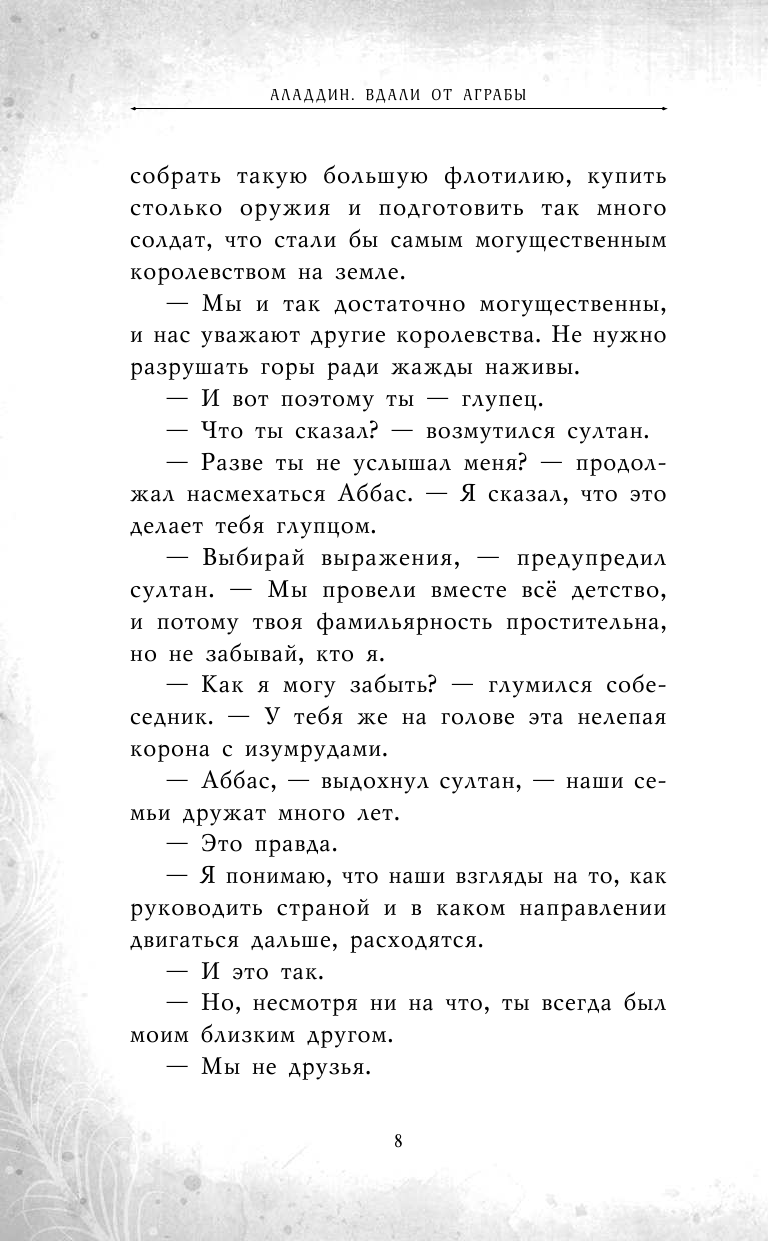 АЛАДДИН. ВДАЛИ ОТ АГРАБЫ

собрать такую большую флотилию, купить столько оружия и подготовить так много солдат, что стали бы самым могущественным королевством на земле.

— Мы и так достаточно могущественны, и нас уважают другие королевства. Не нужно разрушать горы ради жажды наживы.

— И вот поэтому ты — глупец.

— Что ты сказал? — возмутился султан.

— Разве ты не услышал меня? — продолжал насмехаться Аббас. — Я сказал, что это делает тебя глупцом.

— Выбирай выражения, — предупредил султан. — Мы провели вместе всё детство, и потому твоя фамильярность простительна, но не забывай, кто я.

— Как я могу забыть? — глумился собеседник. — У тебя же на голове эта нелепая корона с изумрудами.

— Аббас, — выдохнул султан, — наши семьи дружат много лет.

— Это правда.

— Я понимаю, что наши взгляды на то, как руководить страной и в каком направлении двигаться дальше, расходятся.

— И это так.

— Но, несмотря ни на что, ты всегда был моим близким другом.

— Мы не друзья.

8